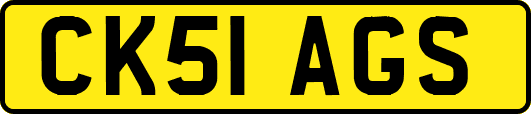 CK51 AGS